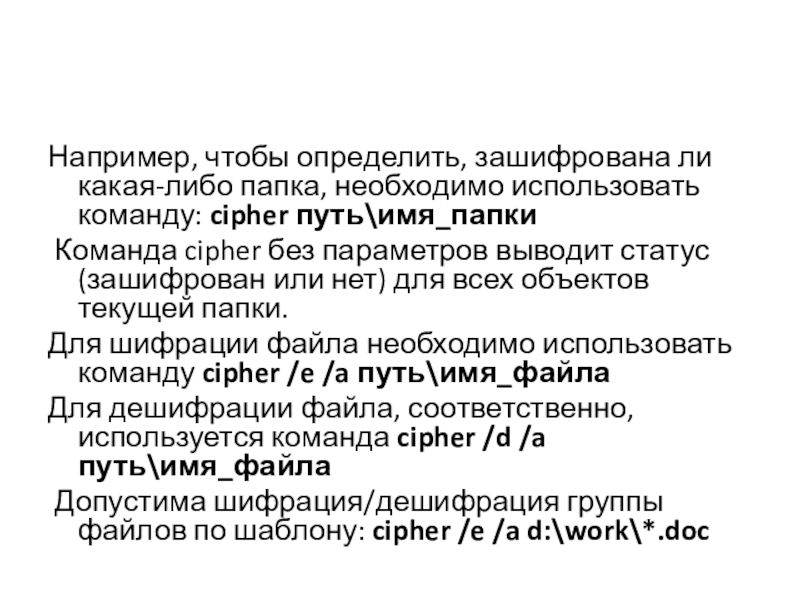 Например, чтобы определить, зашифрована ли какая-либо папка, необходимо использовать команду: cipher путь\имя_папки

Команда cipher без параметров выводит статус (зашифрован или нет) для всех объектов текущей папки.

Для шифрации файла необходимо использовать команду cipher /e /a путь\имя_файла

Для дешифрации файла, соответственно, используется команда cipher /d /a путь\имя_файла

Допустима шифрация/дешифрация группы файлов по шаблону: cipher /e /a d:\work\*.doc